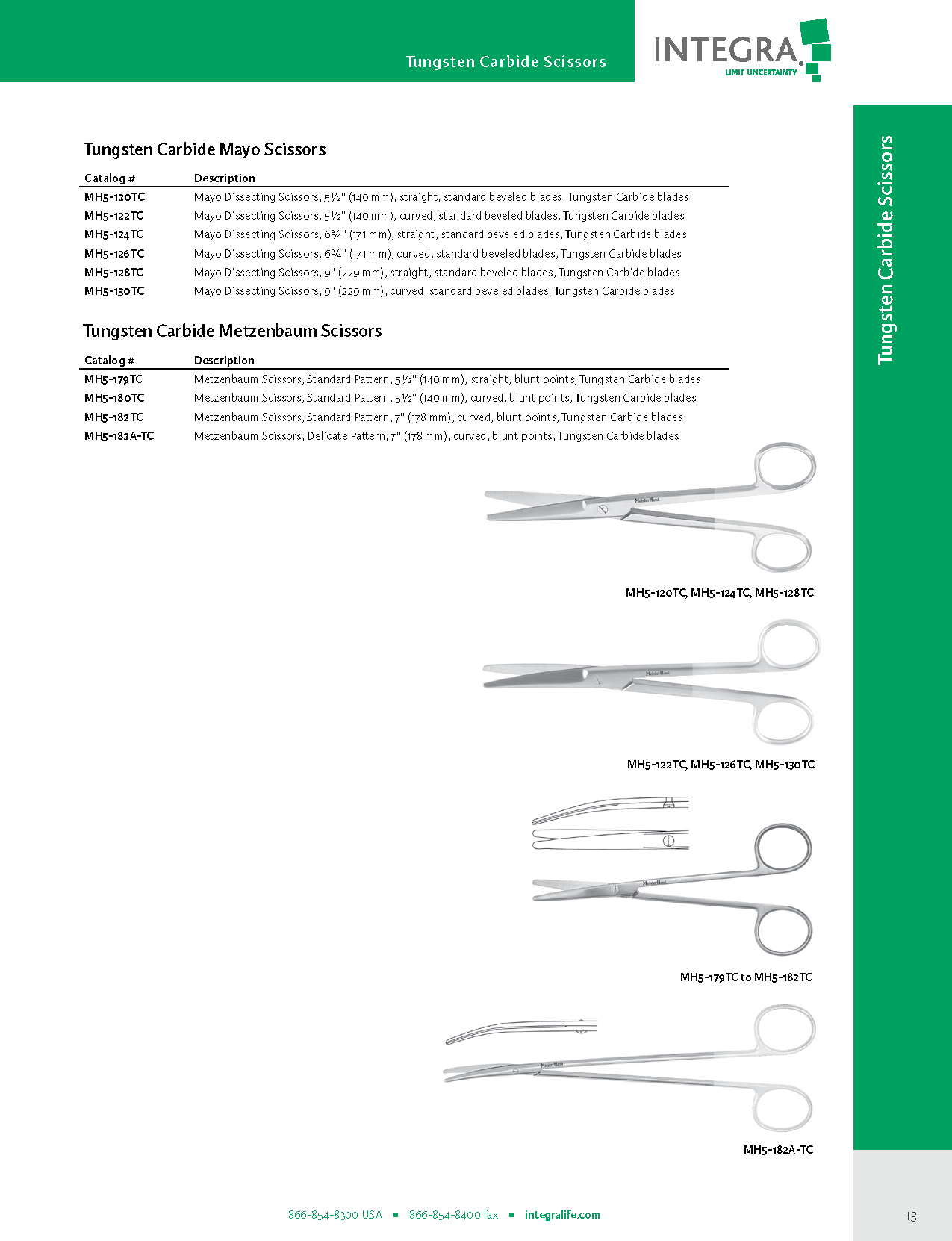 Tungsten Carbide Scissors

INTEGRA

LIMIT UNCERTAINTY

Tungsten Carbide Scissors

Tungsten Carbide Mayo Scissors

| Catalog # | Description |
|---|---|
| MH5-120TC | Mayo Dissecting Scissors, 5½" (140 mm), straight, standard beveled blades, Tungsten Carbide blades |
| MH5-122TC | Mayo Dissecting Scissors, 5½" (140 mm), curved, standard beveled blades, Tungsten Carbide blades |
| MH5-124TC | Mayo Dissecting Scissors, 6¾" (171 mm), straight, standard beveled blades, Tungsten Carbide blades |
| MH5-126TC | Mayo Dissecting Scissors, 6¾" (171 mm), curved, standard beveled blades, Tungsten Carbide blades |
| MH5-128TC | Mayo Dissecting Scissors, 9" (229 mm), straight, standard beveled blades, Tungsten Carbide blades |
| MH5-130TC | Mayo Dissecting Scissors, 9" (229 mm), curved, standard beveled blades, Tungsten Carbide blades |

Tungsten Carbide Metzenbaum Scissors

| Catalog # | Description |
|---|---|
| MH5-179TC | Metzenbaum Scissors, Standard Pattern, 5½" (140 mm), straight, blunt points, Tungsten Carbide blades |
| MH5-180TC | Metzenbaum Scissors, Standard Pattern, 5½" (140 mm), curved, blunt points, Tungsten Carbide blades |
| MH5-182TC | Metzenbaum Scissors, Standard Pattern, 7" (178 mm), curved, blunt points, Tungsten Carbide blades |
| MH5-182A-TC | Metzenbaum Scissors, Delicate Pattern, 7" (178 mm), curved, blunt points, Tungsten Carbide blades |

MeisterHand

MH5-120TC, MH5-124TC, MH5-128TC

MeisterHand

MH5-122TC, MH5-126TC, MH5-130TC

MeisterHand

MH5-179TC to MH5-182TC

MeisterHand

MH5-182A-TC

866-854-8300 USA ■ 866-854-8400 fax ■ integralife.com

13